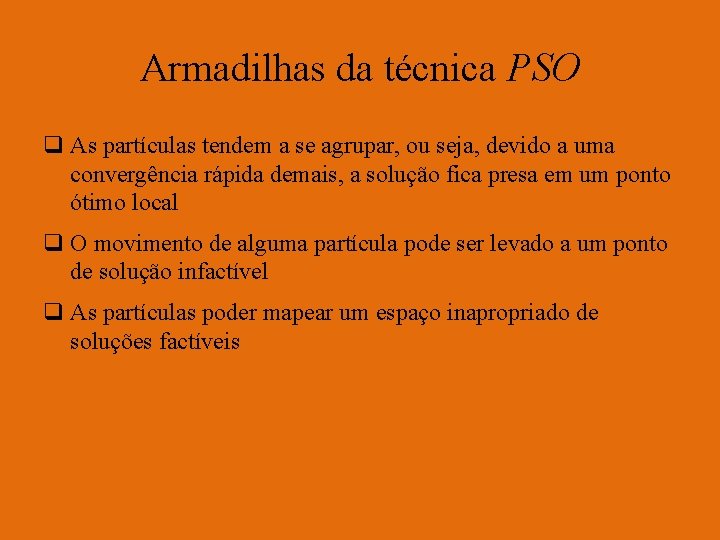 Armadilhas da técnica PSO

❑ As partículas tendem a se agrupar, ou seja, devido a uma convergência rápida demais, a solução fica presa em um ponto ótimo local

❑ O movimento de alguma partícula pode ser levado a um ponto de solução infactível

❑ As partículas poder mapear um espaço inapropriado de soluções factíveis